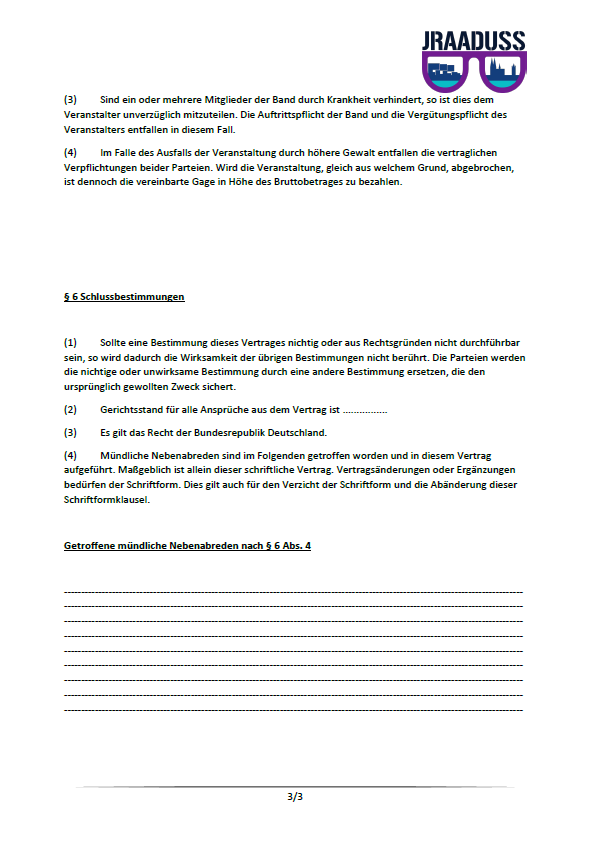 JRAADUSS

(3) Sind ein oder mehrere Mitglieder der Band durch Krankheit verhindert, so ist dies dem Veranstalter unverzüglich mitzuteilen. Die Auftrittspflicht der Band und die Vergütungspflicht des Veranstalters entfallen in diesem Fall.

(4) Im Falle des Ausfalls der Veranstaltung durch höhere Gewalt entfallen die vertraglichen Verpflichtungen beider Parteien. Wird die Veranstaltung, gleich aus welchem Grund, abgebrochen, ist dennoch die vereinbarte Gage in Höhe des Bruttobetrages zu bezahlen.

§ 6 Schlussbestimmungen

(1) Sollte eine Bestimmung dieses Vertrages nichtig oder aus Rechtsgründen nicht durchführbar sein, so wird dadurch die Wirksamkeit der übrigen Bestimmungen nicht berührt. Die Parteien werden die nichtige oder unwirksame Bestimmung durch eine andere Bestimmung ersetzen, die den ursprünglich gewollten Zweck sichert.

(2) Gerichtsstand für alle Ansprüche aus dem Vertrag ist ...............

(3) Es gilt das Recht der Bundesrepublik Deutschland.

(4) Mündliche Nebenabreden sind im Folgenden getroffen worden und in diesem Vertrag aufgeführt. Maßgeblich ist allein dieser schriftliche Vertrag. Vertragsänderungen oder Ergänzungen bedürfen der Schriftform. Dies gilt auch für den Verzicht der Schriftform und die Abänderung dieser Schriftformklausel.

Getroffene mündliche Nebenabreden nach § 6 Abs. 4

3/3